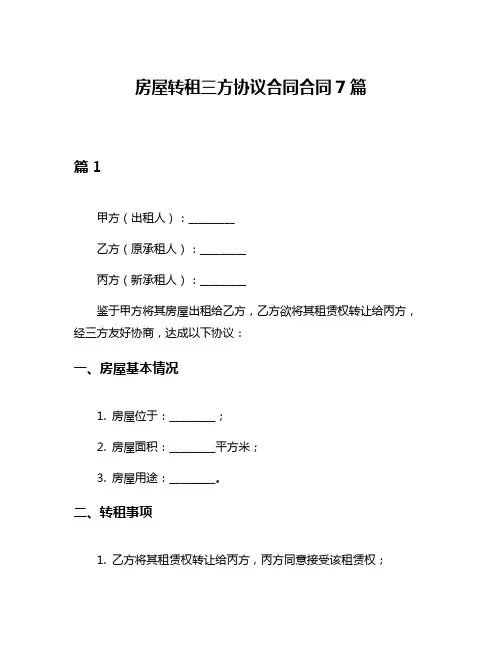 房屋转租三方协议合同合同7篇

篇1

甲方（出租人）：________

乙方（原承租人）：________

丙方（新承租人）：________

鉴于甲方将其房屋出租给乙方，乙方欲将其租赁权转让给丙方，经三方友好协商，达成以下协议：

一、房屋基本情况

1. 房屋位于：________；

2. 房屋面积：________平方米；

3. 房屋用途：________。

二、转租事项

1. 乙方将其租赁权转让给丙方，丙方同意接受该租赁权；